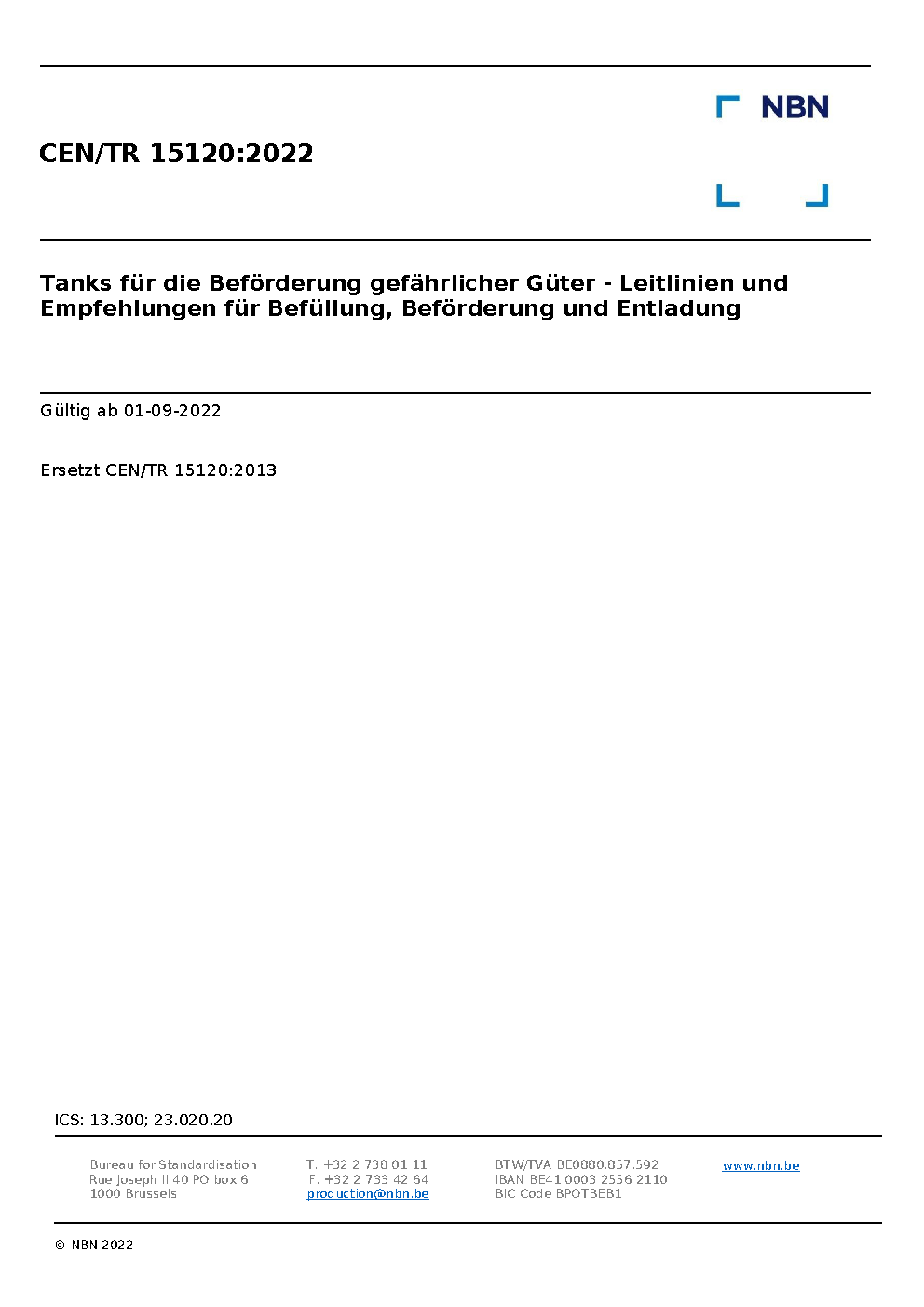 NBN

CEN/TR 15120:2022

Tanks für die Beförderung gefährlicher Güter - Leitlinien und Empfehlungen für Befüllung, Beförderung und Entladung

Gültig ab 01-09-2022

Ersetzt CEN/TR 15120:2013

ICS: 13.300; 23.020.20

Bureau for Standardisation
Rue Joseph II 40 PO box 6
1000 Brussels

T. +32 2 738 01 11
F. +32 2 733 42 64
production@nbn.be

BTW/TVA BE0880.857.592
IBAN BE41 0003 2556 2110
BIC Code BPOTBEB1

www.nbn.be

© NBN 2022